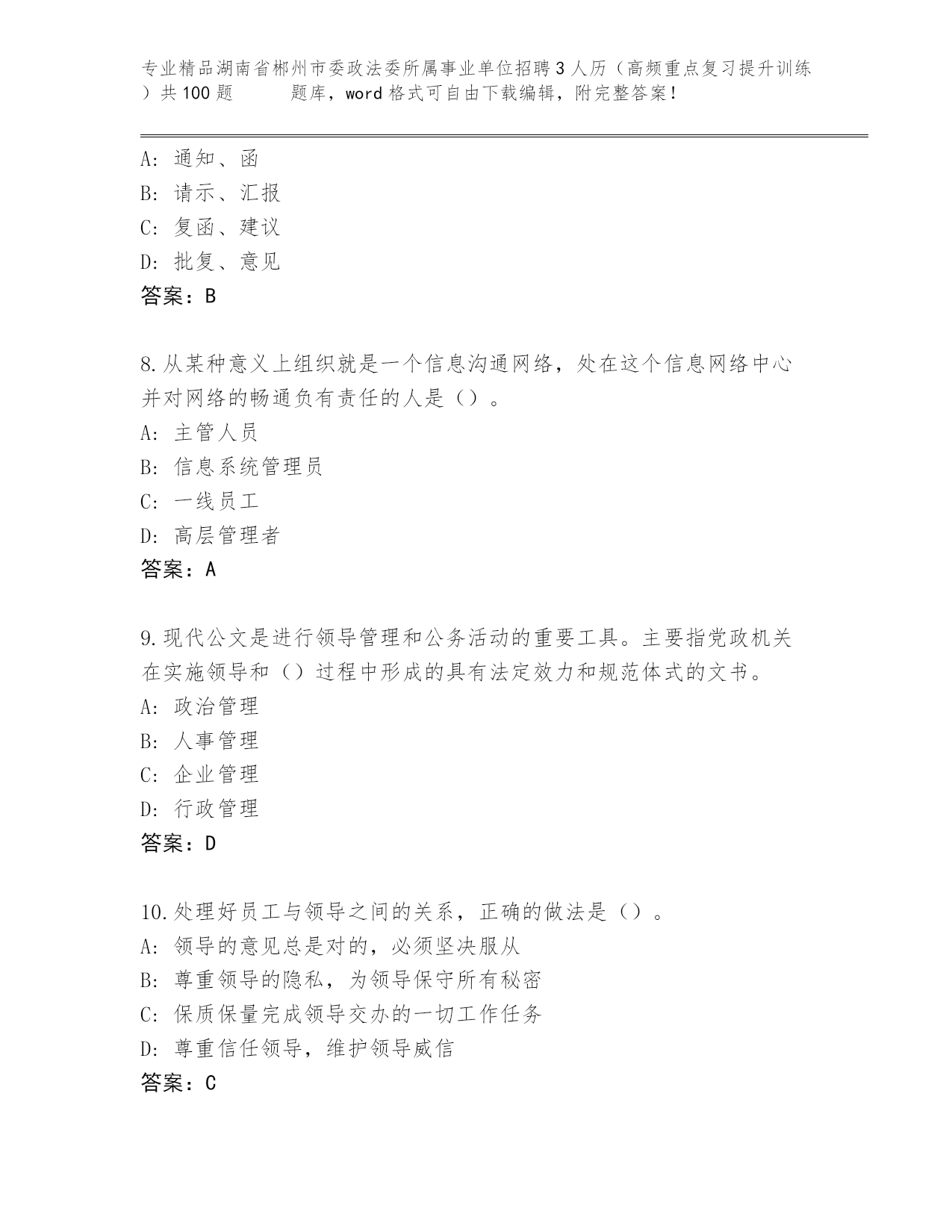 专业精品湖南省郴州市委政法委所属事业单位招聘3人历（高频重点复习提升训练）共100题 题库，word格式可自由下载编辑，附完整答案!

A: 通知、函
B: 请示、汇报
C: 复函、建议
D: 批复、意见
答案：B

8.从某种意义上组织就是一个信息沟通网络，处在这个信息网络中心并对网络的畅通负有责任的人是（）。
A: 主管人员
B: 信息系统管理员
C: 一线员工
D: 高层管理者
答案：A

9.现代公文是进行领导管理和公务活动的重要工具。主要指党政机关在实施领导和（）过程中形成的具有法定效力和规范体式的文书。
A: 政治管理
B: 人事管理
C: 企业管理
D: 行政管理
答案：D

10.处理好员工与领导之间的关系，正确的做法是（）。
A: 领导的意见总是对的，必须坚决服从
B: 尊重领导的隐私，为领导保守所有秘密
C: 保质保量完成领导交办的一切工作任务
D: 尊重信任领导，维护领导威信
答案：C